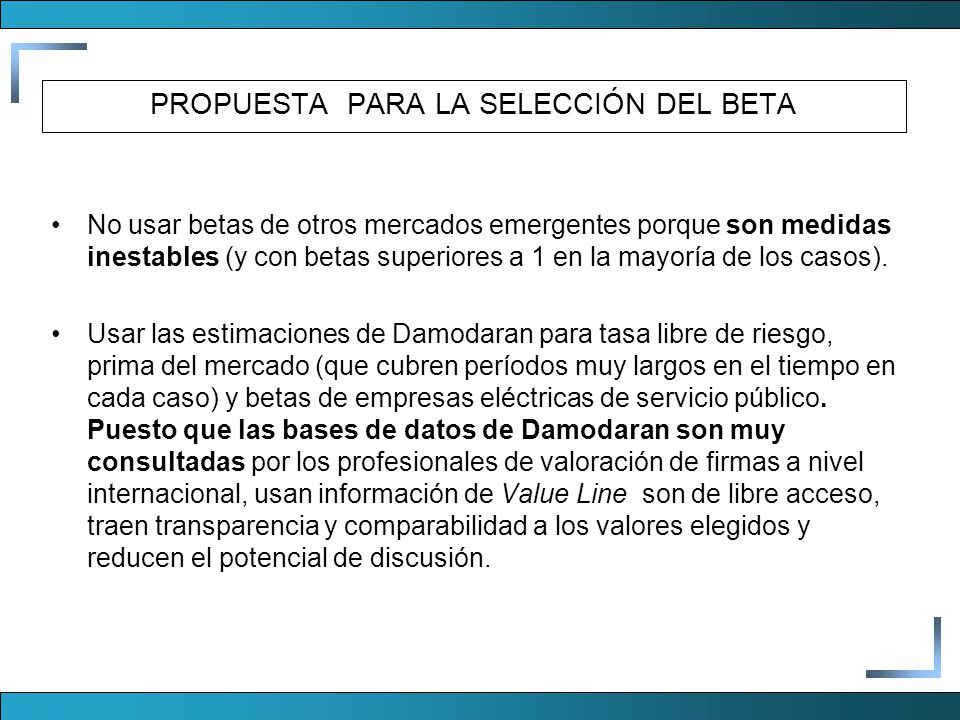 PROPUESTA PARA LA SELECCIÓN DEL BETA

• No usar betas de otros mercados emergentes porque son medidas inestables (y con betas superiores a 1 en la mayoría de los casos).

• Usar las estimaciones de Damodaran para tasa libre de riesgo, prima del mercado (que cubren períodos muy largos en el tiempo en cada caso) y betas de empresas eléctricas de servicio público. Puesto que las bases de datos de Damodaran son muy consultadas por los profesionales de valoración de firmas a nivel internacional, usan información de Value Line son de libre acceso, traen transparencia y comparabilidad a los valores elegidos y reducen el potencial de discusión.